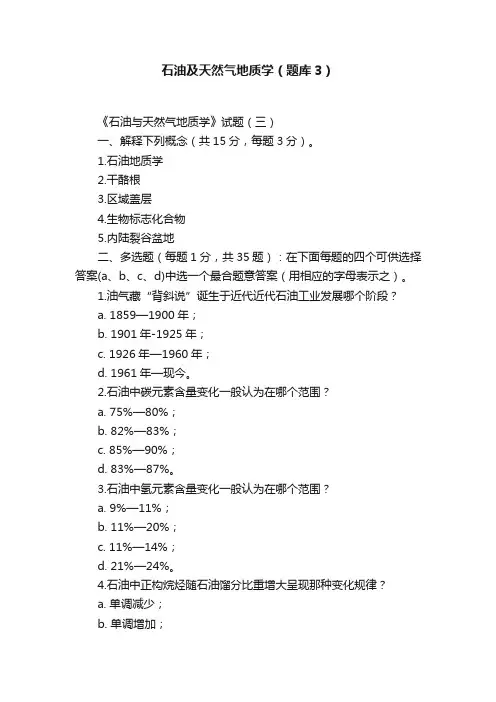 石油及天然气地质学（题库3）

《石油与天然气地质学》试题（三）

一、解释下列概念（共15分，每题3分）。

1.石油地质学

2.干酪根

3.区域盖层

4.生物标志化合物

5.内陆裂谷盆地

二、多选题（每题1分，共35题）：在下面每题的四个可供选择答案(a、b、c、d)中选一个最合题意答案（用相应的字母表示之）。

1.油气藏“背斜说”诞生于近代近代石油工业发展哪个阶段？

a. 1859—1900年；

b. 1901年-1925年；

c. 1926年—1960年；

d. 1961年—现今。

2.石油中碳元素含量变化一般认为在哪个范围？

a. 75%—80%；

b. 82%—83%；

c. 85%—90%；

d. 83%—87%。

3.石油中氢元素含量变化一般认为在哪个范围？

a. 9%—11%；

b. 11%—20%；

c. 11%—14%；

d. 21%—24%。

4.石油中正构烷烃随石油馏分比重增大呈现那种变化规律？

a. 单调减少；

b. 单调增加；